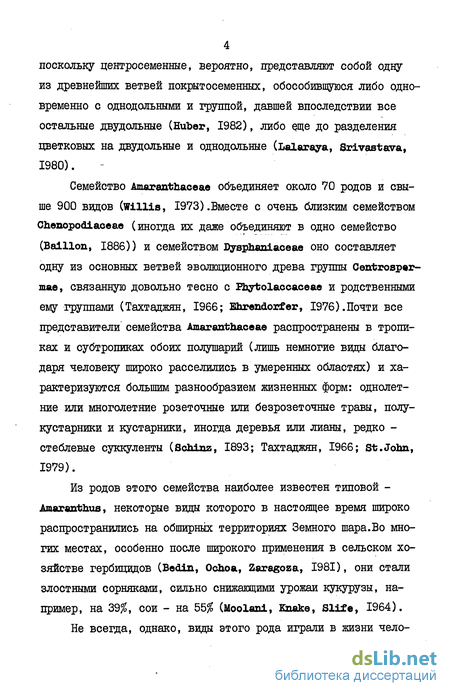 4

поскольку центросеменные, вероятно, представляют собой одну из древнейших ветвей покрытосеменных, обособившуюся либо одновременно с однодольными и группой, давшей впоследствии все остальные двудольные (Huber, I982), либо еще до разделения цветковых на двудольные и однодольные (Lalaraya, Srivastava, I980).

Семейство Amaranthaceae объединяет около 70 родов и свыше 900 видов (Willis, I973).Вместе с очень близким семейством Chenopodiaceae (иногда их даже объединяют в одно семейство (Baillon, I886)) и семейством Dysphaniaceae оно составляет одну из основных ветвей эволюционного древа группы Centrospermae, связанную довольно тесно с Phytolaccaceae и родственными ему группами (Тахтаджян, I966; Ehrendorfer, I976).Почти все представители семейства Amaranthaceae распространены в тропиках и субтропиках обоих полушарий (лишь немногие виды благодаря человеку широко расселились в умеренных областях) и характеризуются большим разнообразием жизненных форм: однолетние или многолетние розеточные или безрозеточные травы, полукустарники и кустарники, иногда деревья или лианы, редко - стеблевые суккуленты (Schinz, I893; Тахтаджян, I966; St.John, I979).

Из родов этого семейства наиболее известен типовой - Amaranthus, некоторые виды которого в настоящее время широко распространились на обширных территориях Земного шара.Во многих местах, особенно после широкого применения в сельском хозяйстве гербицидов (Bedin, Ochoa, Zaragoza, I98I), они стали злостными сорняками, сильно снижающими урожаи кукурузы, например, на 39%, сои - на 55% (Moolani, Knake, Slife, I964).

Не всегда, однако, виды этого рода играли в жизни чело-

dsLib.net
библиотека диссертаций